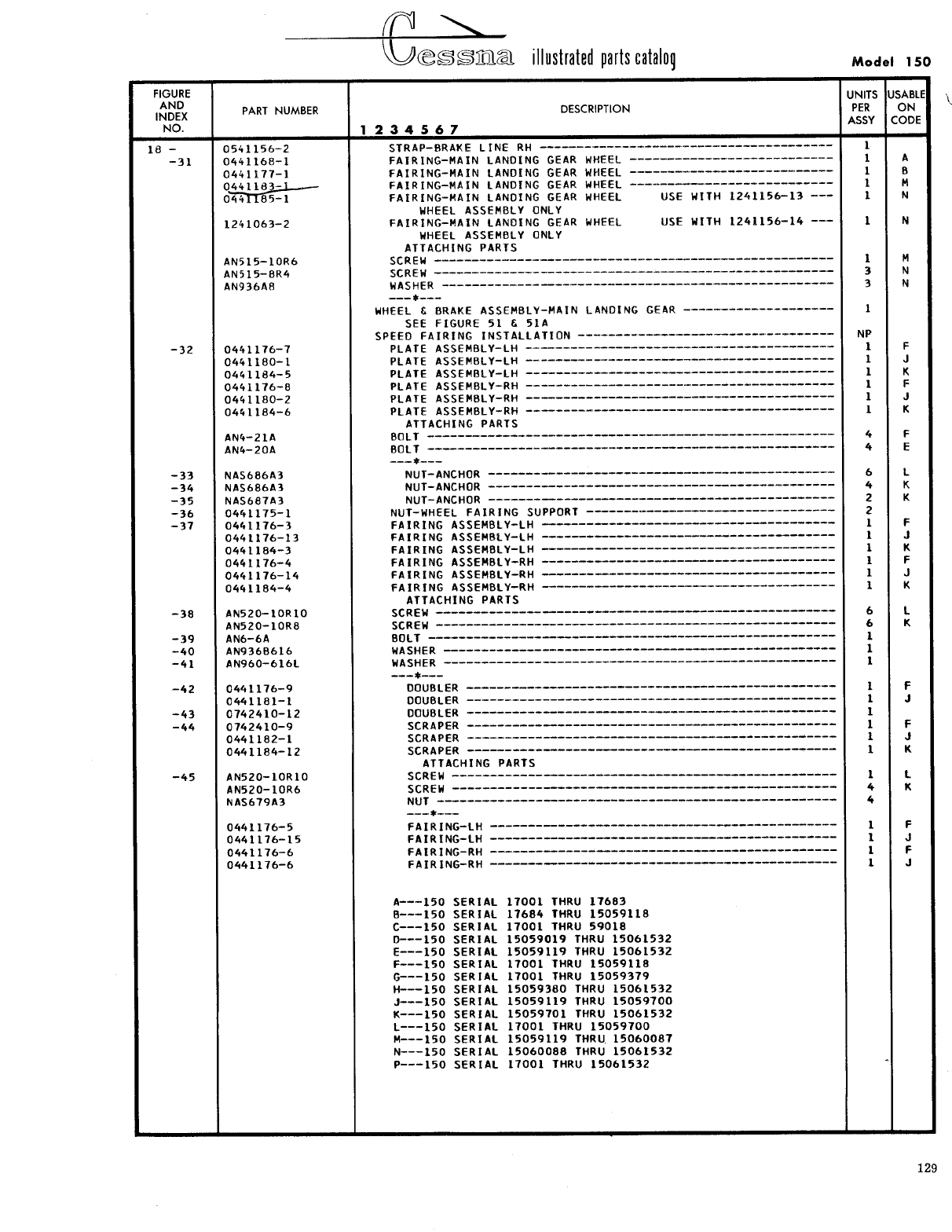 Cessna illustrated parts catalog

Model 150

| FIGURE AND INDEX NO. | PART NUMBER | DESCRIPTION 1 2 3 4 5 6 7 | UNITS PER ASSY | USABLE ON CODE |
|---|---|---|---|---|
| 18 - | 0541156-2 | STRAP-BRAKE LINE RH | 1 | |
| -31 | 0441168-1 | FAIRING-MAIN LANDING GEAR WHEEL | 1 | A |
| | 0441177-1 | FAIRING-MAIN LANDING GEAR WHEEL | 1 | B |
| | 0441183-1 | FAIRING-MAIN LANDING GEAR WHEEL | 1 | M |
| | 0441185-1 | FAIRING-MAIN LANDING GEAR WHEEL USE WITH 1241156-13 WHEEL ASSEMBLY ONLY | 1 | N |
| | 1241063-2 | FAIRING-MAIN LANDING GEAR WHEEL USE WITH 1241156-14 WHEEL ASSEMBLY ONLY | 1 | N |
| | | ATTACHING PARTS | | |
| | AN515-10R6 | SCREW | 1 | M |
| | AN515-8R4 | SCREW | 3 | N |
| | AN936A8 | WASHER | 3 | N |
| | | ---*--- | | |
| | | WHEEL & BRAKE ASSEMBLY-MAIN LANDING GEAR SEE FIGURE 51 & 51A | 1 | |
| | | SPEED FAIRING INSTALLATION | NP | |
| -32 | 0441176-7 | PLATE ASSEMBLY-LH | 1 | F |
| | 0441180-1 | PLATE ASSEMBLY-LH | 1 | J |
| | 0441184-5 | PLATE ASSEMBLY-LH | 1 | K |
| | 0441176-8 | PLATE ASSEMBLY-RH | 1 | F |
| | 0441180-2 | PLATE ASSEMBLY-RH | 1 | J |
| | 0441184-6 | PLATE ASSEMBLY-RH | 1 | K |
| | | ATTACHING PARTS | | |
| | AN4-21A | BOLT | 4 | F |
| | AN4-20A | BOLT | 4 | E |
| | | ---*--- | | |
| -33 | NAS686A3 | NUT-ANCHOR | 6 | L |
| -34 | NAS686A3 | NUT-ANCHOR | 4 | K |
| -35 | NAS687A3 | NUT-ANCHOR | 2 | K |
| -36 | 0441175-1 | NUT-WHEEL FAIRING SUPPORT | 2 | |
| -37 | 0441176-3 | FAIRING ASSEMBLY-LH | 1 | F |
| | 0441176-13 | FAIRING ASSEMBLY-LH | 1 | J |
| | 0441184-3 | FAIRING ASSEMBLY-LH | 1 | K |
| | 0441176-4 | FAIRING ASSEMBLY-RH | 1 | F |
| | 0441176-14 | FAIRING ASSEMBLY-RH | 1 | J |
| | 0441184-4 | FAIRING ASSEMBLY-RH | 1 | K |
| | | ATTACHING PARTS | | |
| -38 | AN520-10R10 | SCREW | 6 | L |
| | AN520-10R8 | SCREW | 6 | K |
| -39 | AN6-6A | BOLT | 1 | |
| -40 | AN936B616 | WASHER | 1 | |
| -41 | AN960-616L | WASHER | 1 | |
| | | ---*--- | | |
| -42 | 0441176-9 | DOUBLER | 1 | F |
| | 0441181-1 | DOUBLER | 1 | J |
| -43 | 0742410-12 | DOUBLER | 1 | |
| -44 | 0742410-9 | SCRAPER | 1 | F |
| | 0441182-1 | SCRAPER | 1 | J |
| | 0441184-12 | SCRAPER | 1 | K |
| | | ATTACHING PARTS | | |
| -45 | AN520-10R10 | SCREW | 1 | L |
| | AN520-10R6 | SCREW | 4 | K |
| | NAS679A3 | NUT | 4 | |
| | | ---*--- | | |
| | 0441176-5 | FAIRING-LH | 1 | F |
| | 0441176-15 | FAIRING-LH | 1 | J |
| | 0441176-6 | FAIRING-RH | 1 | F |
| | 0441176-6 | FAIRING-RH | 1 | J |

A---150 SERIAL 17001 THRU 17683
B---150 SERIAL 17684 THRU 15059118
C---150 SERIAL 17001 THRU 59018
D---150 SERIAL 15059019 THRU 15061532
E---150 SERIAL 15059119 THRU 15061532
F---150 SERIAL 17001 THRU 15059118
G---150 SERIAL 17001 THRU 15059379
H---150 SERIAL 15059380 THRU 15061532
J---150 SERIAL 15059119 THRU 15059700
K---150 SERIAL 15059701 THRU 15061532
L---150 SERIAL 17001 THRU 15059700
M---150 SERIAL 15059119 THRU 15060087
N---150 SERIAL 15060088 THRU 15061532
P---150 SERIAL 17001 THRU 15061532

129